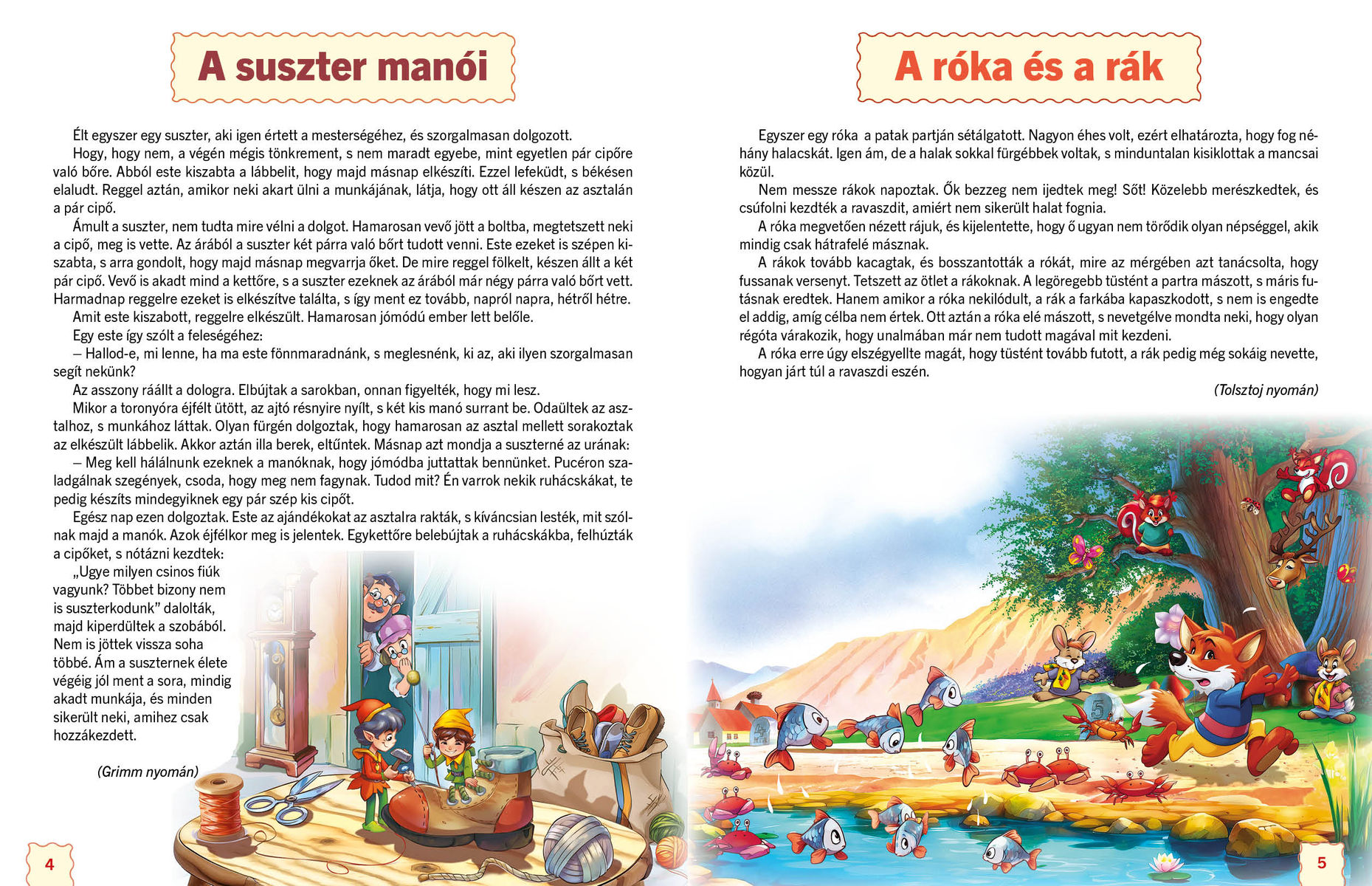 A suszter manói

Élt egyszer egy suszter, aki igen értett a mesterségéhez, és szorgalmasan dolgozott.

Hogy, hogy nem, a végén mégis tönkrement, s nem maradt egyebe, mint egyetlen pár cipőre való bőre. Abból este kiszabta a lábbelit, hogy majd másnap elkészíti. Ezzel lefeküdt, s békésen elaludt. Reggel aztán, amikor neki akart ülni a munkájának, látja, hogy ott áll készen az asztalán a pár cipő.

Ámult a suszter, nem tudta mire vélni a dolgot. Hamarosan vevő jött a boltba, megtetszett neki a cipő, meg is vette. Az árából a suszter két párra való bőrt tudott venni. Este ezeket is szépen kiszabta, s arra gondolt, hogy majd másnap megvarrja őket. De mire reggel fölkelt, készen állt a két pár cipő. Vevő is akadt mind a kettőre, s a suszter ezeknek az árából már négy párra való bőrt vett. Harmadnap reggelre ezeket is elkészítve találta, s így ment ez tovább, napról napra, hétről hétre.

Amit este kiszabott, reggelre elkészült. Hamarosan jómódú ember lett belőle.

Egy este így szólt a feleségéhez:

– Hallod-e, mi lenne, ha ma este fönnmaradnánk, s meglesnénk, ki az, aki ilyen szorgalmasan segít nekünk?

Az asszony ráállt a dologra. Elbújtak a sarokban, onnan figyelték, hogy mi lesz.

Mikor a toronyóra éjfélt ütött, az ajtó résnyire nyílt, s két kis manó surrant be. Odaültek az asztalhoz, s munkához láttak. Olyan fürgén dolgoztak, hogy hamarosan az asztal mellett sorakoztak az elkészült lábbelik. Akkor aztán illa berek, eltűntek. Másnap azt mondja a suszterné az urának:

– Meg kell hálálnunk ezeknek a manóknak, hogy jómódba juttattak bennünket. Pucéron szaladgálnak szegények, csoda, hogy meg nem fagynak. Tudod mit? Én varrok nekik ruhácskákat, te pedig készíts mindegyiknek egy pár szép kis cipőt.

Egész nap ezen dolgoztak. Este az ajándékokat az asztalra rakták, s kíváncsian lesték, mit szólnak majd a manók. Azok éjfélkor meg is jelentek. Egykettőre belebújtak a ruhácskákba, felhúzták a cipőket, s nótázni kezdtek:

„Ugye milyen csinos fiúk vagyunk? Többet bizony nem is suszterkodunk” dalolták, majd kiperdültek a szobából. Nem is jöttek vissza soha többé. Ám a suszternek élete végéig jól ment a sora, mindig akadt munkája, és minden sikerült neki, amihez csak hozzákezdett.

(Grimm nyomán)

4

A róka és a rák

Egyszer egy róka a patak partján sétálgatott. Nagyon éhes volt, ezért elhatározta, hogy fog néhány halacskát. Igen ám, de a halak sokkal fürgébbek voltak, s minduntalan kisiklottak a mancsai közül.

Nem messze rákok napoztak. Ők bezzeg nem ijedtek meg! Sőt! Közelebb merészkedtek, és csúfolni kezdték a ravaszdit, amiért nem sikerült halat fognia.

A róka megvetően nézett rájuk, és kijelentette, hogy ő ugyan nem törődik olyan népséggel, akik mindig csak hátrafelé másznak.

A rákok tovább kacagtak, és bosszantották a rókát, mire az mérgében azt tanácsolta, hogy fussanak versenyt. Tetszett az ötlet a rákoknak. A legöregebb tüstént a partra mászott, s máris futásnak eredtek. Hanem amikor a róka nekilódult, a rák a farkába kapaszkodott, s nem is engedte el addig, amíg célba nem értek. Ott aztán a róka elé mászott, s nevetgélve mondta neki, hogy olyan régóta várakozik, hogy unalmában már nem tudott magával mit kezdeni.

A róka erre úgy elszégyellte magát, hogy tüstént tovább futott, a rák pedig még sokáig nevette, hogyan járt túl a ravaszdi eszén.

(Tolsztoj nyomán)

5